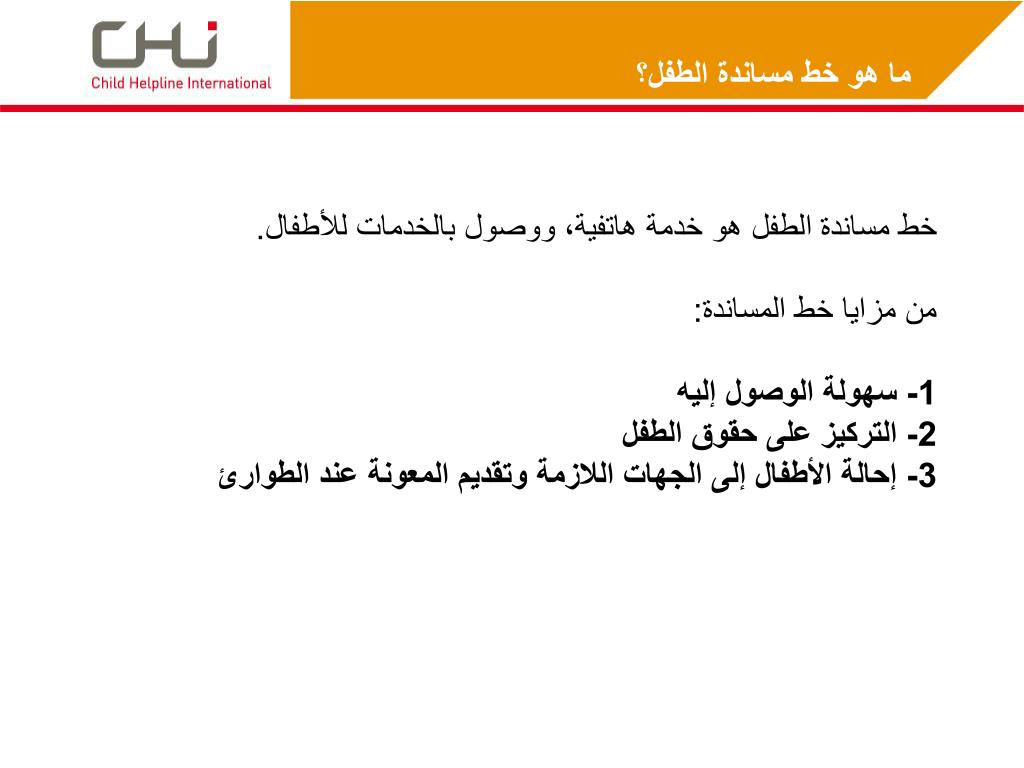 CHI
Child Helpline International

ما هو خط مساندة الطفل؟

خط مساندة الطفل هو خدمة هاتفية، ووصول بالخدمات للأطفال.

من مزايا خط المساندة:

1- سهولة الوصول إليه
2- التركيز على حقوق الطفل
3- إحالة الأطفال إلى الجهات اللازمة وتقديم المعونة عند الطوارئ